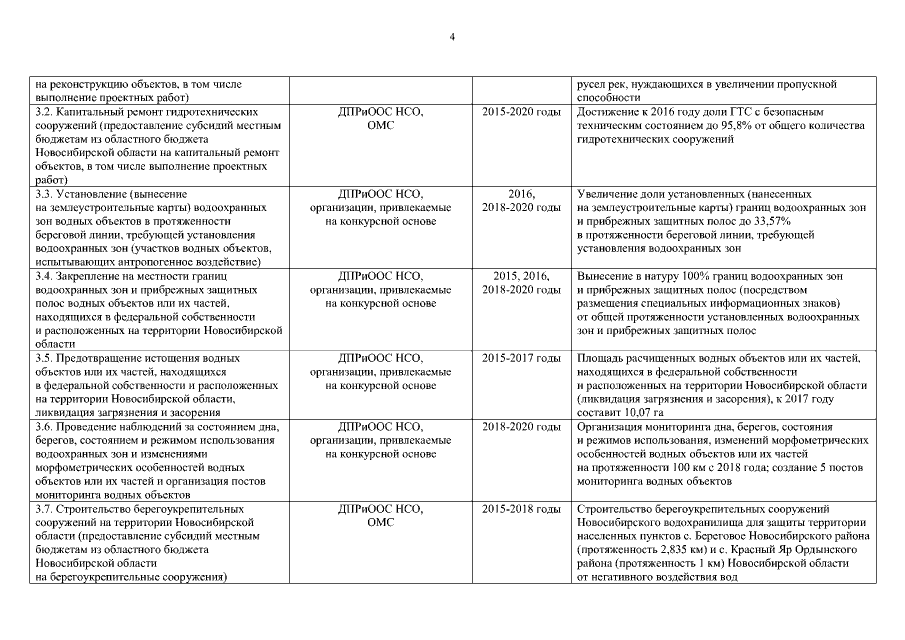 4

| | | | |
|---|---|---|---|
| на реконструкцию объектов, в том числе выполнение проектных работ) | | | русел рек, нуждающихся в увеличении пропускной способности |
| 3.2. Капитальный ремонт гидротехнических сооружений (предоставление субсидий местным бюджетам из областного бюджета Новосибирской области на капитальный ремонт объектов, в том числе выполнение проектных работ) | ДПРиООС НСО, ОМС | 2015-2020 годы | Достижение к 2016 году доли ГТС с безопасным техническим состоянием до 95,8% от общего количества гидротехнических сооружений |
| 3.3. Установление (вынесение на землеустроительные карты) водоохранных зон водных объектов в протяженности береговой линии, требующей установления водоохранных зон (участков водных объектов, испытывающих антропогенное воздействие) | ДПРиООС НСО, организации, привлекаемые на конкурсной основе | 2016, 2018-2020 годы | Увеличение доли установленных (нанесенных на землеустроительные карты) границ водоохранных зон и прибрежных защитных полос до 33,57% в протяженности береговой линии, требующей установления водоохранных зон |
| 3.4. Закрепление на местности границ водоохранных зон и прибрежных защитных полос водных объектов или их частей, находящихся в федеральной собственности и расположенных на территории Новосибирской области | ДПРиООС НСО, организации, привлекаемые на конкурсной основе | 2015, 2016, 2018-2020 годы | Вынесение в натуру 100% границ водоохранных зон и прибрежных защитных полос (посредством размещения специальных информационных знаков) от общей протяженности установленных водоохранных зон и прибрежных защитных полос |
| 3.5. Предотвращение истощения водных объектов или их частей, находящихся в федеральной собственности и расположенных на территории Новосибирской области, ликвидация загрязнения и засорения | ДПРиООС НСО, организации, привлекаемые на конкурсной основе | 2015-2017 годы | Площадь расчищенных водных объектов или их частей, находящихся в федеральной собственности и расположенных на территории Новосибирской области (ликвидация загрязнения и засорения), к 2017 году составит 10,07 га |
| 3.6. Проведение наблюдений за состоянием дна, берегов, состоянием и режимом использования водоохранных зон и изменениями морфометрических особенностей водных объектов или их частей и организация постов мониторинга водных объектов | ДПРиООС НСО, организации, привлекаемые на конкурсной основе | 2018-2020 годы | Организация мониторинга дна, берегов, состояния и режимов использования, изменений морфометрических особенностей водных объектов или их частей на протяженности 100 км с 2018 года; создание 5 постов мониторинга водных объектов |
| 3.7. Строительство берегоукрепительных сооружений на территории Новосибирской области (предоставление субсидий местным бюджетам из областного бюджета Новосибирской области на берегоукрепительные сооружения) | ДПРиООС НСО, ОМС | 2015-2018 годы | Строительство берегоукрепительных сооружений Новосибирского водохранилища для защиты территории населенных пунктов с. Береговое Новосибирского района (протяженность 2,835 км) и с. Красный Яр Ордынского района (протяженность 1 км) Новосибирской области от негативного воздействия вод |